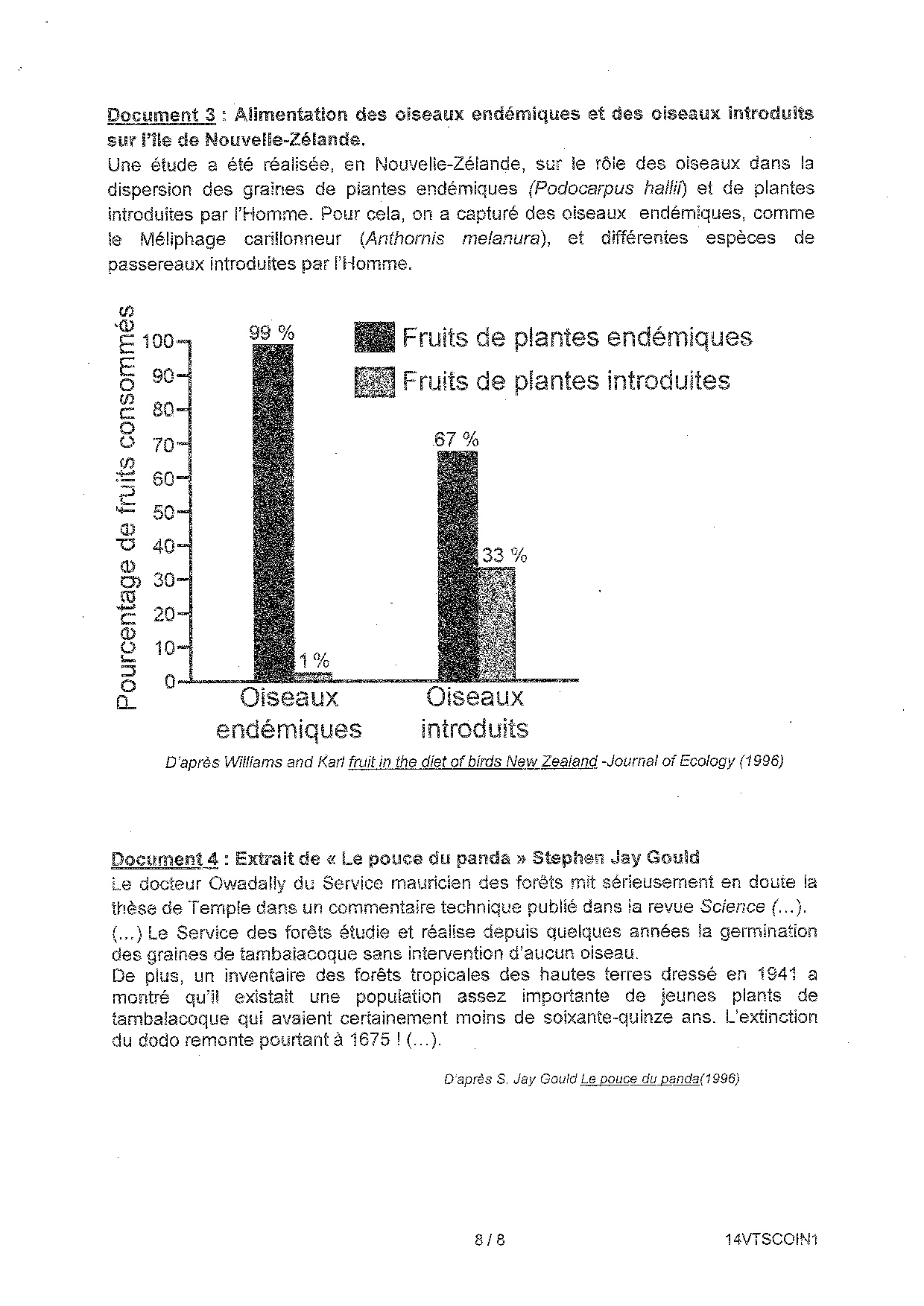 Document 3 : Alimentation des oiseaux endémiques et des oiseaux introduits sur l'île de Nouvelle-Zélande.
Une étude a été réalisée, en Nouvelle-Zélande, sur le rôle des oiseaux dans la dispersion des graines de plantes endémiques (Podocarpus hallii) et de plantes introduites par l'Homme. Pour cela, on a capturé des oiseaux endémiques, comme le Méliphage carillonneur (Anthornis melanura), et différentes espèces de passereaux introduites par l'Homme.

Pourcentage de fruits consommés
100
90
80
70
60
50
40
30
20
10
0
99 %
1 %
67 %
33 %
Fruits de plantes endémiques
Fruits de plantes introduites
Oiseaux endémiques
Oiseaux introduits

D'après Williams and Karl fruit in the diet of birds New Zealand -Journal of Ecology (1996)

Document 4 : Extrait de « Le pouce du panda » Stephen Jay Gould
Le docteur Owadally du Service mauricien des forêts mit sérieusement en doute la thèse de Temple dans un commentaire technique publié dans la revue Science (...).
(...) Le Service des forêts étudie et réalise depuis quelques années la germination des graines de tambalacoque sans intervention d'aucun oiseau.
De plus, un inventaire des forêts tropicales des hautes terres dressé en 1941 a montré qu'il existait une population assez importante de jeunes plants de tambalacoque qui avaient certainement moins de soixante-quinze ans. L'extinction du dodo remonte pourtant à 1675 ! (...).

D'après S. Jay Gould Le pouce du panda(1996)

8 / 8
14VTSCOIN1